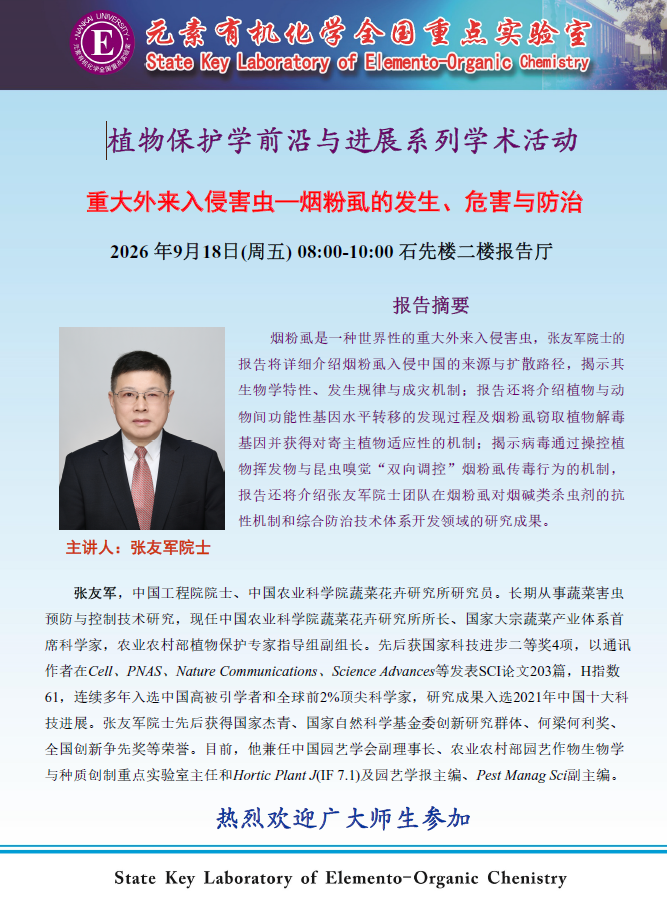 元素有机化学全国重点实验室
State Key Laboratory of Elemento-Organic Chemistry

植物保护学前沿与进展系列学术活动

重大外来入侵害虫—烟粉虱的发生、危害与防治

2026年9月18日(周五) 08:00-10:00 石先楼二楼报告厅

报告摘要

烟粉虱是一种世界性的重大外来入侵害虫，张友军院士的报告将详细介绍烟粉虱入侵中国的来源与扩散路径，揭示其生物学特性、发生规律与成灾机制；报告还将介绍植物与动物间功能性基因水平转移的发现过程及烟粉虱窃取植物解毒基因并获得对寄主植物适应性的机制；揭示病毒通过操控植物挥发物与昆虫嗅觉“双向调控”烟粉虱传毒行为的机制，报告还将介绍张友军院士团队在烟粉虱对烟碱类杀虫剂的抗性机制和综合防治技术体系开发领域的研究成果。

主讲人：张友军院士

张友军，中国工程院院士、中国农业科学院蔬菜花卉研究所研究员。长期从事蔬菜害虫预防与控制技术研究，现任中国农业科学院蔬菜花卉研究所所长、国家大宗蔬菜产业体系首席科学家，农业农村部植物保护专家指导组副组长。先后获国家科技进步二等奖4项，以通讯作者在Cell、PNAS、Nature Communications、Science Advances等发表SCI论文203篇，H指数61，连续多年入选中国高被引学者和全球前2%顶尖科学家，研究成果入选2021年中国十大科技进展。张友军院士先后获得国家杰青、国家自然科学基金委创新研究群体、何梁何利奖、全国创新争先奖等荣誉。目前，他兼任中国园艺学会副理事长、农业农村部园艺作物生物学与种质创制重点实验室主任和Hortic Plant J(IF 7.1)及园艺学报主编、Pest Manag Sci副主编。

热烈欢迎广大师生参加

State Key Laboratory of Elemento-Organic Chenistry